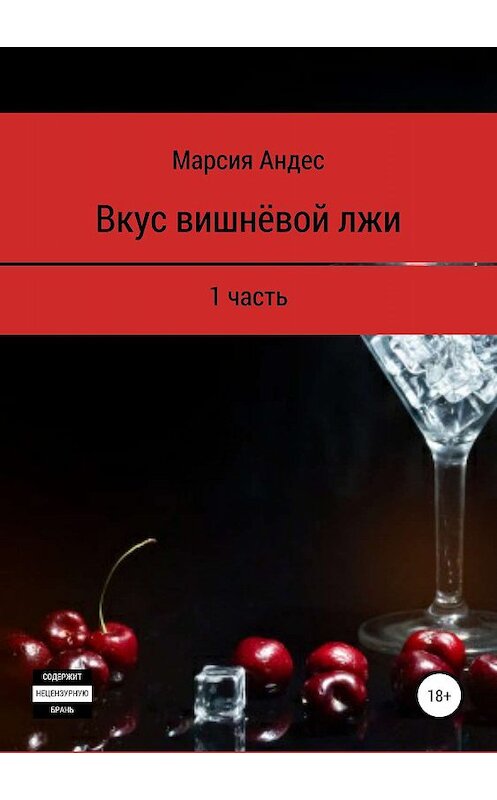 Марсия Андес

Вкус вишнёвой лжи

1 часть

СОДЕРЖИТ НЕЦЕНЗУРНУЮ БРАНЬ

18+